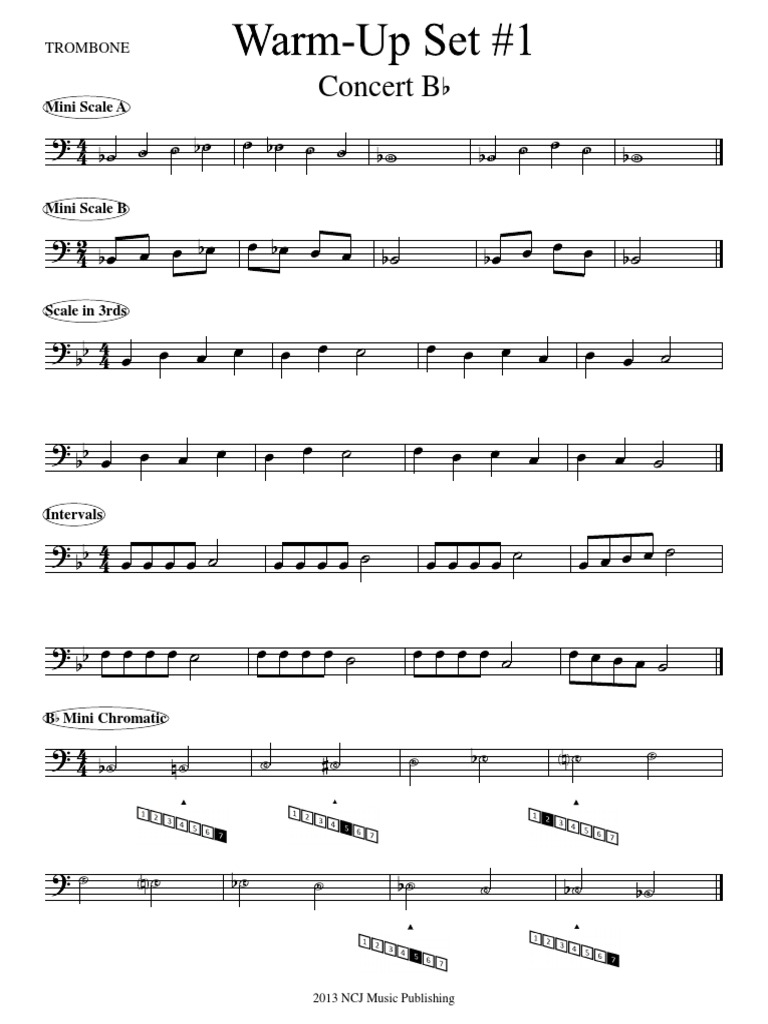 TROMBONE

Warm-Up Set #1

Concert B♭

Mini Scale A

Mini Scale B

Scale in 3rds

Intervals

B♭ Mini Chromatic

1 2 3 4 5 6 7

1 2 3 4 5 6 7

1 2 3 4 5 6 7

1 2 3 4 5 6 7

1 2 3 4 5 6 7

2013 NCJ Music Publishing